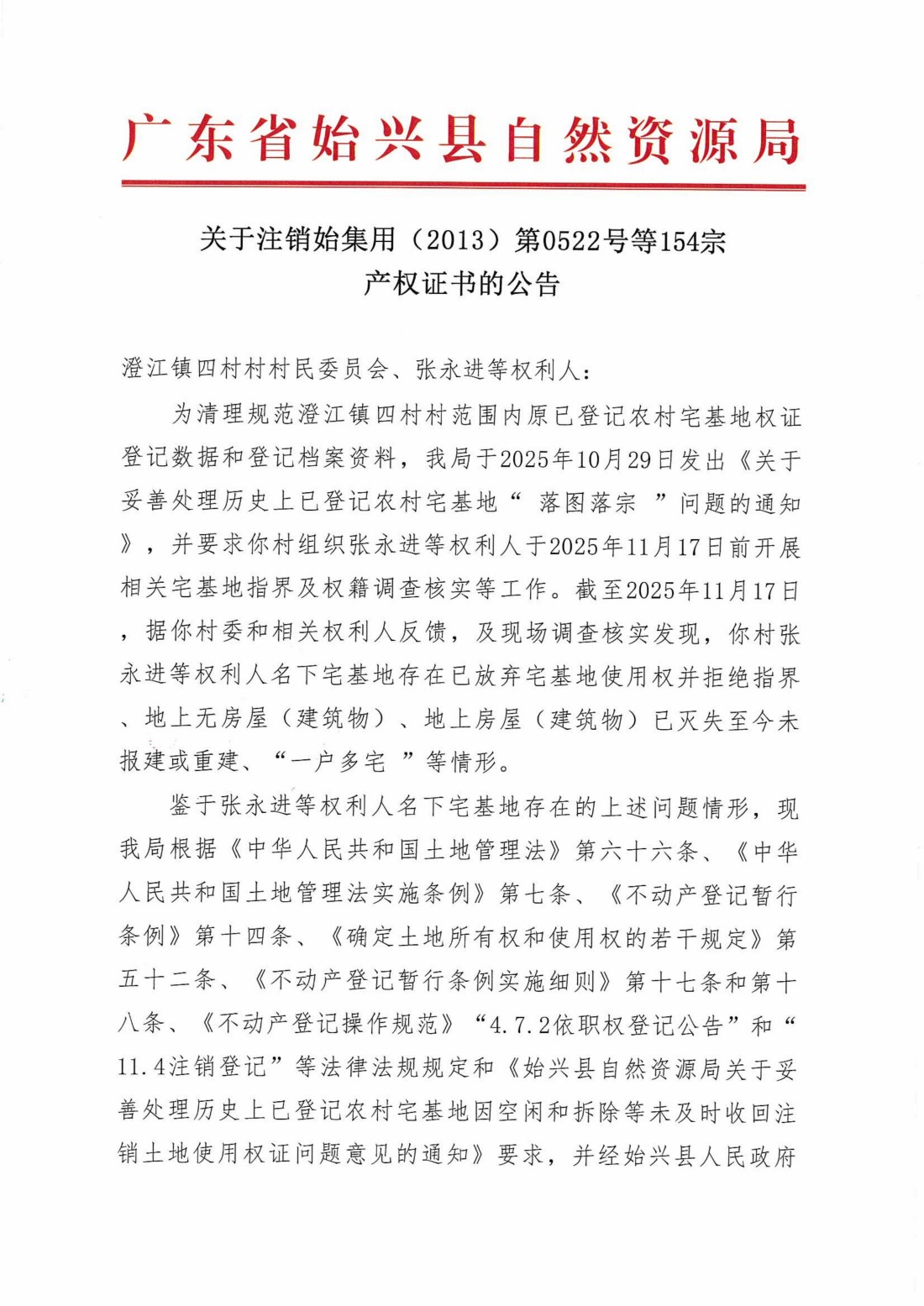 广东省始兴县自然资源局

关于注销始集用（2013）第0522号等154宗产权证书的公告

澄江镇四村村村民委员会、张永进等权利人：

为清理规范澄江镇四村村范围内原已登记农村宅基地权证登记数据和登记档案资料，我局于2025年10月29日发出《关于妥善处理历史上已登记农村宅基地“ 落图落宗 ”问题的通知》，并要求你村组织张永进等权利人于2025年11月17日前开展相关宅基地指界及权籍调查核实等工作。截至2025年11月17日，据你村委和相关权利人反馈，及现场调查核实发现，你村张永进等权利人名下宅基地存在已放弃宅基地使用权并拒绝指界、地上无房屋（建筑物）、地上房屋（建筑物）已灭失至今未报建或重建、“一户多宅 ”等情形。

鉴于张永进等权利人名下宅基地存在的上述问题情形，现我局根据《中华人民共和国土地管理法》第六十六条、《中华人民共和国土地管理法实施条例》第七条、《不动产登记暂行条例》第十四条、《确定土地所有权和使用权的若干规定》第五十二条、《不动产登记暂行条例实施细则》第十七条和第十八条、《不动产登记操作规范》“4.7.2依职权登记公告”和“11.4注销登记”等法律法规规定和《始兴县自然资源局关于妥善处理历史上已登记农村宅基地因空闲和拆除等未及时收回注销土地使用权证问题意见的通知》要求，并经始兴县人民政府